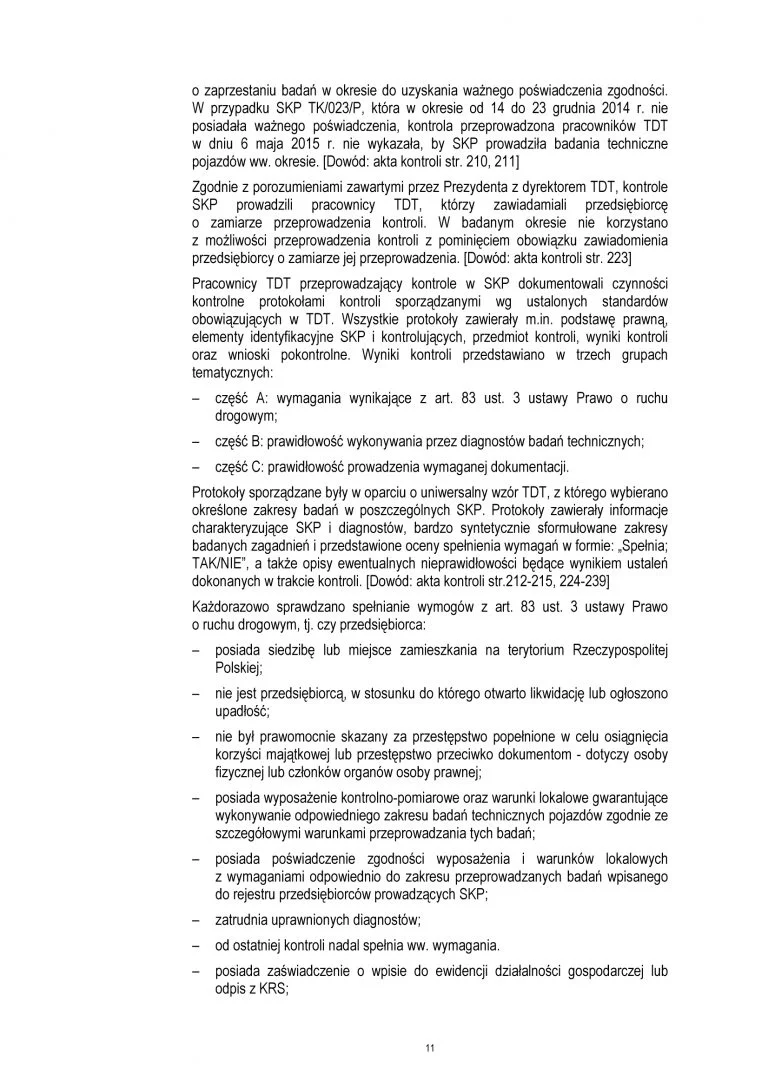 o zaprzestaniu badań w okresie do uzyskania ważnego poświadczenia zgodności. W przypadku SKP TK/023/P, która w okresie od 14 do 23 grudnia 2014 r. nie posiadała ważnego poświadczenia, kontrola przeprowadzona pracowników TDT w dniu 6 maja 2015 r. nie wykazała, by SKP prowadziła badania techniczne pojazdów ww. okresie. [Dowód: akta kontroli str. 210, 211]

Zgodnie z porozumieniami zawartymi przez Prezydenta z dyrektorem TDT, kontrole SKP prowadzili pracownicy TDT, którzy zawiadamiali przedsiębiorcę o zamiarze przeprowadzenia kontroli. W badanym okresie nie korzystano z możliwości przeprowadzenia kontroli z pominięciem obowiązku zawiadomienia przedsiębiorcy o zamiarze jej przeprowadzenia. [Dowód: akta kontroli str. 223]

Pracownicy TDT przeprowadzający kontrole w SKP dokumentowali czynności kontrolne protokołami kontroli sporządzanymi wg ustalonych standardów obowiązujących w TDT. Wszystkie protokoły zawierały m.in. podstawę prawną, elementy identyfikacyjne SKP i kontrolujących, przedmiot kontroli, wyniki kontroli oraz wnioski pokontrolne. Wyniki kontroli przedstawiano w trzech grupach tematycznych:

– część A: wymagania wynikające z art. 83 ust. 3 ustawy Prawo o ruchu drogowym;

– część B: prawidłowość wykonywania przez diagnostów badań technicznych;

– część C: prawidłowość prowadzenia wymaganej dokumentacji.

Protokoły sporządzane były w oparciu o uniwersalny wzór TDT, z którego wybierano określone zakresy badań w poszczególnych SKP. Protokoły zawierały informacje charakteryzujące SKP i diagnostów, bardzo syntetycznie sformułowane zakresy badanych zagadnień i przedstawione oceny spełnienia wymagań w formie: „Spełnia; TAK/NIE", a także opisy ewentualnych nieprawidłowości będące wynikiem ustaleń dokonanych w trakcie kontroli. [Dowód: akta kontroli str.212-215, 224-239]

Każdorazowo sprawdzano spełnianie wymogów z art. 83 ust. 3 ustawy Prawo o ruchu drogowym, tj. czy przedsiębiorca:

– posiada siedzibę lub miejsce zamieszkania na terytorium Rzeczypospolitej Polskiej;

– nie jest przedsiębiorcą, w stosunku do którego otwarto likwidację lub ogłoszono upadłość;

– nie był prawomocnie skazany za przestępstwo popełnione w celu osiągnięcia korzyści majątkowej lub przestępstwo przeciwko dokumentom - dotyczy osoby fizycznej lub członków organów osoby prawnej;

– posiada wyposażenie kontrolno-pomiarowe oraz warunki lokalowe gwarantujące wykonywanie odpowiedniego zakresu badań technicznych pojazdów zgodnie ze szczegółowymi warunkami przeprowadzania tych badań;

– posiada poświadczenie zgodności wyposażenia i warunków lokalowych z wymaganiami odpowiednio do zakresu przeprowadzanych badań wpisanego do rejestru przedsiębiorców prowadzących SKP;

– zatrudnia uprawnionych diagnostów;

– od ostatniej kontroli nadal spełnia ww. wymagania.

– posiada zaświadczenie o wpisie do ewidencji działalności gospodarczej lub odpis z KRS;

11